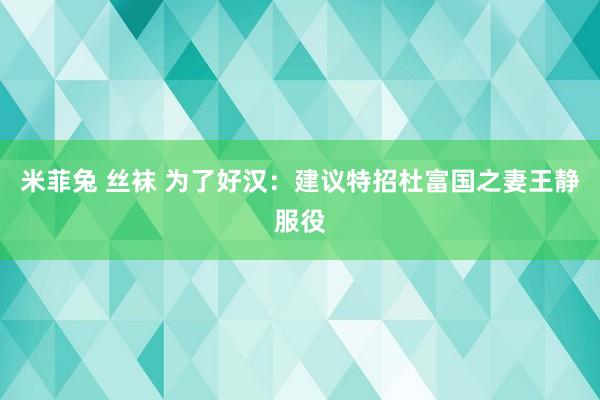 米菲兔 丝袜 为了好汉：建议特招杜富国之妻王静服役